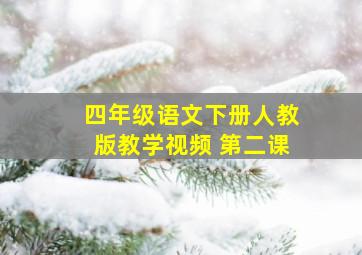 四年级语文下册人教版教学视频 第二课